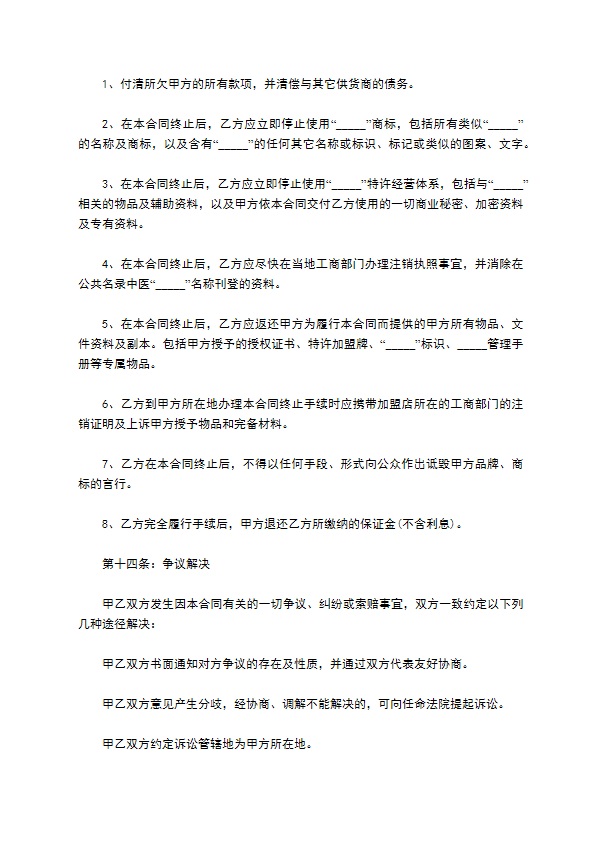 1、付清所欠甲方的所有款项，并清偿与其它供货商的债务。

2、在本合同终止后，乙方应立即停止使用“_____”商标，包括所有类似“_____”的名称及商标，以及含有“_____”的任何其它名称或标识、标记或类似的图案、文字。

3、在本合同终止后，乙方应立即停止使用“_____”特许经营体系，包括与“_____”相关的物品及辅助资料，以及甲方依本合同交付乙方使用的一切商业秘密、加密资料及专有资料。

4、在本合同终止后，乙方应尽快在当地工商部门办理注销执照事宜，并消除在公共名录中医“_____”名称刊登的资料。

5、在本合同终止后，乙方应返还甲方为履行本合同而提供的甲方所有物品、文件资料及副本。包括甲方授予的授权证书、特许加盟牌、“_____”标识、_____管理手册等专属物品。

6、乙方到甲方所在地办理本合同终止手续时应携带加盟店所在的工商部门的注销证明及上诉甲方授予物品和完备材料。

7、乙方在本合同终止后，不得以任何手段、形式向公众作出诋毁甲方品牌、商标的言行。

8、乙方完全履行手续后，甲方退还乙方所缴纳的保证金(不含利息)。

第十四条：争议解决

甲乙双方发生因本合同有关的一切争议、纠纷或索赔事宜，双方一致约定以下列几种途径解决：

甲乙双方书面通知对方争议的存在及性质，并通过双方代表友好协商。

甲乙双方意见产生分歧，经协商、调解不能解决的，可向任命法院提起诉讼。

甲乙双方约定诉讼管辖地为甲方所在地。